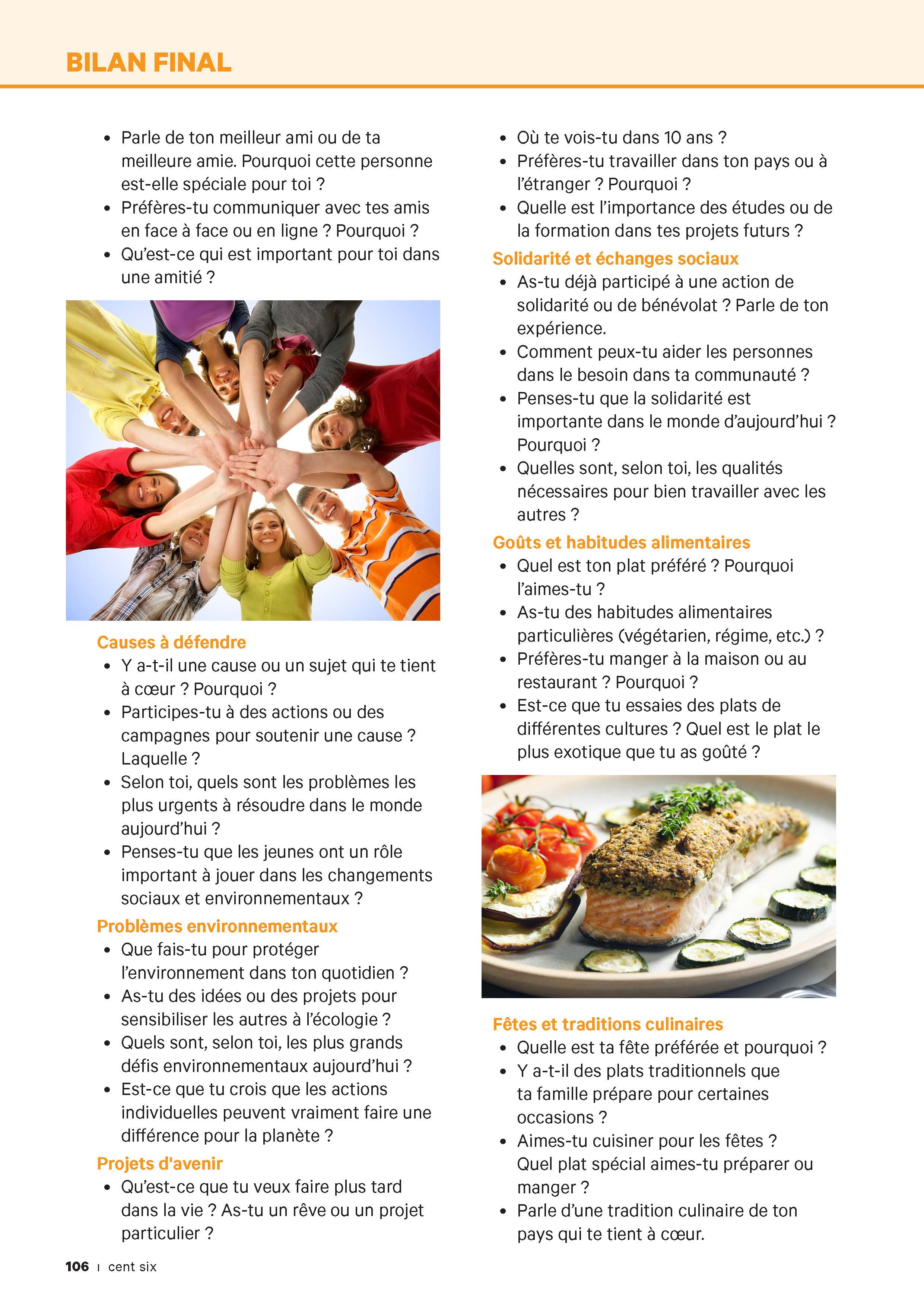 BILAN FINAL

• Parle de ton meilleur ami ou de ta meilleure amie. Pourquoi cette personne est-elle spéciale pour toi ?
• Préfères-tu communiquer avec tes amis en face à face ou en ligne ? Pourquoi ?
• Qu'est-ce qui est important pour toi dans une amitié ?

Causes à défendre
• Y a-t-il une cause ou un sujet qui te tient à cœur ? Pourquoi ?
• Participes-tu à des actions ou des campagnes pour soutenir une cause ? Laquelle ?
• Selon toi, quels sont les problèmes les plus urgents à résoudre dans le monde aujourd'hui ?
• Penses-tu que les jeunes ont un rôle important à jouer dans les changements sociaux et environnementaux ?

Problèmes environnementaux
• Que fais-tu pour protéger l'environnement dans ton quotidien ?
• As-tu des idées ou des projets pour sensibiliser les autres à l'écologie ?
• Quels sont, selon toi, les plus grands défis environnementaux aujourd'hui ?
• Est-ce que tu crois que les actions individuelles peuvent vraiment faire une différence pour la planète ?

Projets d'avenir
• Qu'est-ce que tu veux faire plus tard dans la vie ? As-tu un rêve ou un projet particulier ?
• Où te vois-tu dans 10 ans ?
• Préfères-tu travailler dans ton pays ou à l'étranger ? Pourquoi ?
• Quelle est l'importance des études ou de la formation dans tes projets futurs ?

Solidarité et échanges sociaux
• As-tu déjà participé à une action de solidarité ou de bénévolat ? Parle de ton expérience.
• Comment peux-tu aider les personnes dans le besoin dans ta communauté ?
• Penses-tu que la solidarité est importante dans le monde d'aujourd'hui ? Pourquoi ?
• Quelles sont, selon toi, les qualités nécessaires pour bien travailler avec les autres ?

Goûts et habitudes alimentaires
• Quel est ton plat préféré ? Pourquoi l'aimes-tu ?
• As-tu des habitudes alimentaires particulières (végétarien, régime, etc.) ?
• Préfères-tu manger à la maison ou au restaurant ? Pourquoi ?
• Est-ce que tu essaies des plats de différentes cultures ? Quel est le plat le plus exotique que tu as goûté ?

Fêtes et traditions culinaires
• Quelle est ta fête préférée et pourquoi ?
• Y a-t-il des plats traditionnels que ta famille prépare pour certaines occasions ?
• Aimes-tu cuisiner pour les fêtes ? Quel plat spécial aimes-tu préparer ou manger ?
• Parle d'une tradition culinaire de ton pays qui te tient à cœur.

106 | cent six